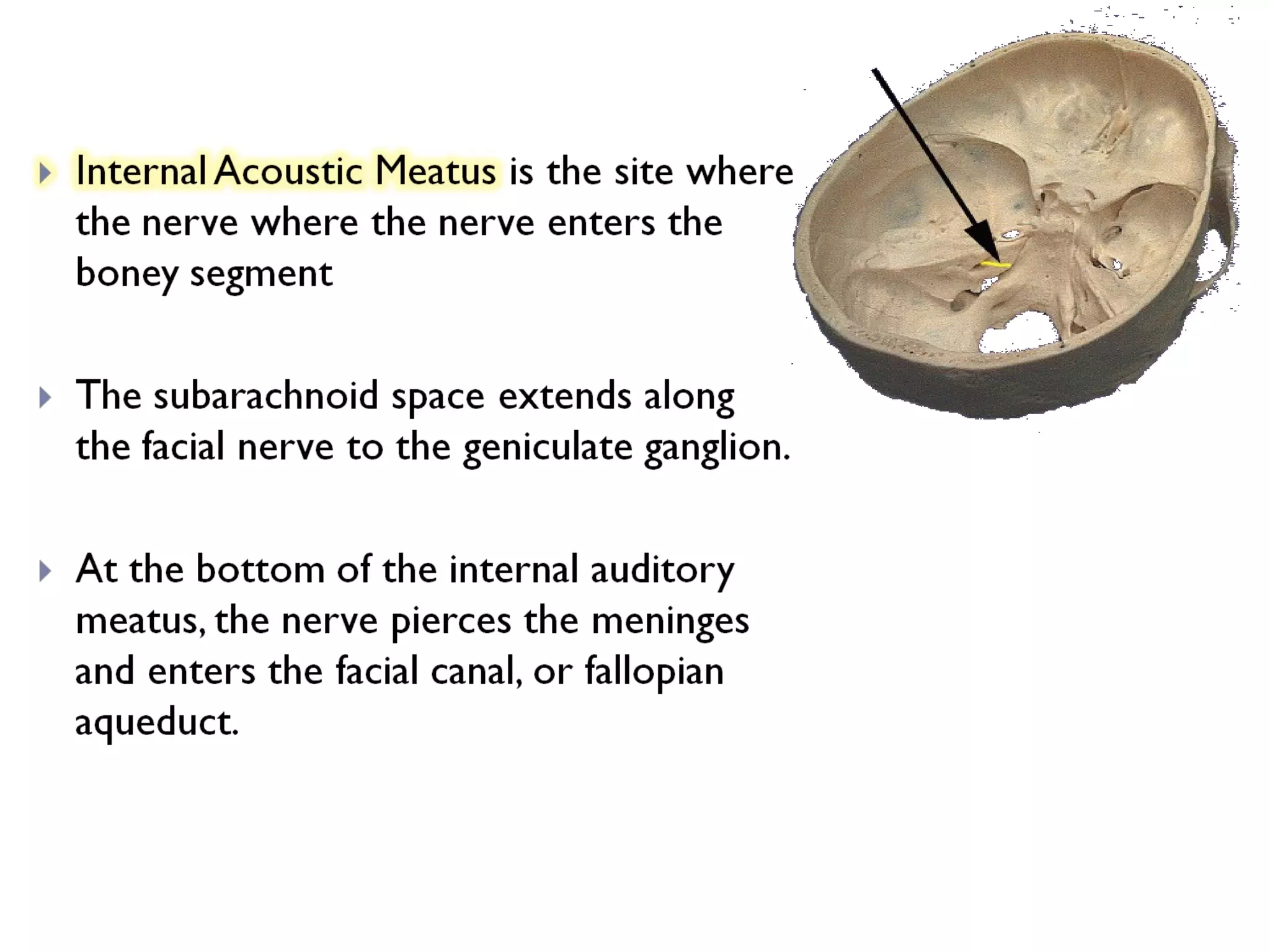 Internal Acoustic Meatus is the site where the nerve where the nerve enters the boney segment

The subarachnoid space extends along the facial nerve to the geniculate ganglion.

At the bottom of the internal auditory meatus, the nerve pierces the meninges and enters the facial canal, or fallopian aqueduct.